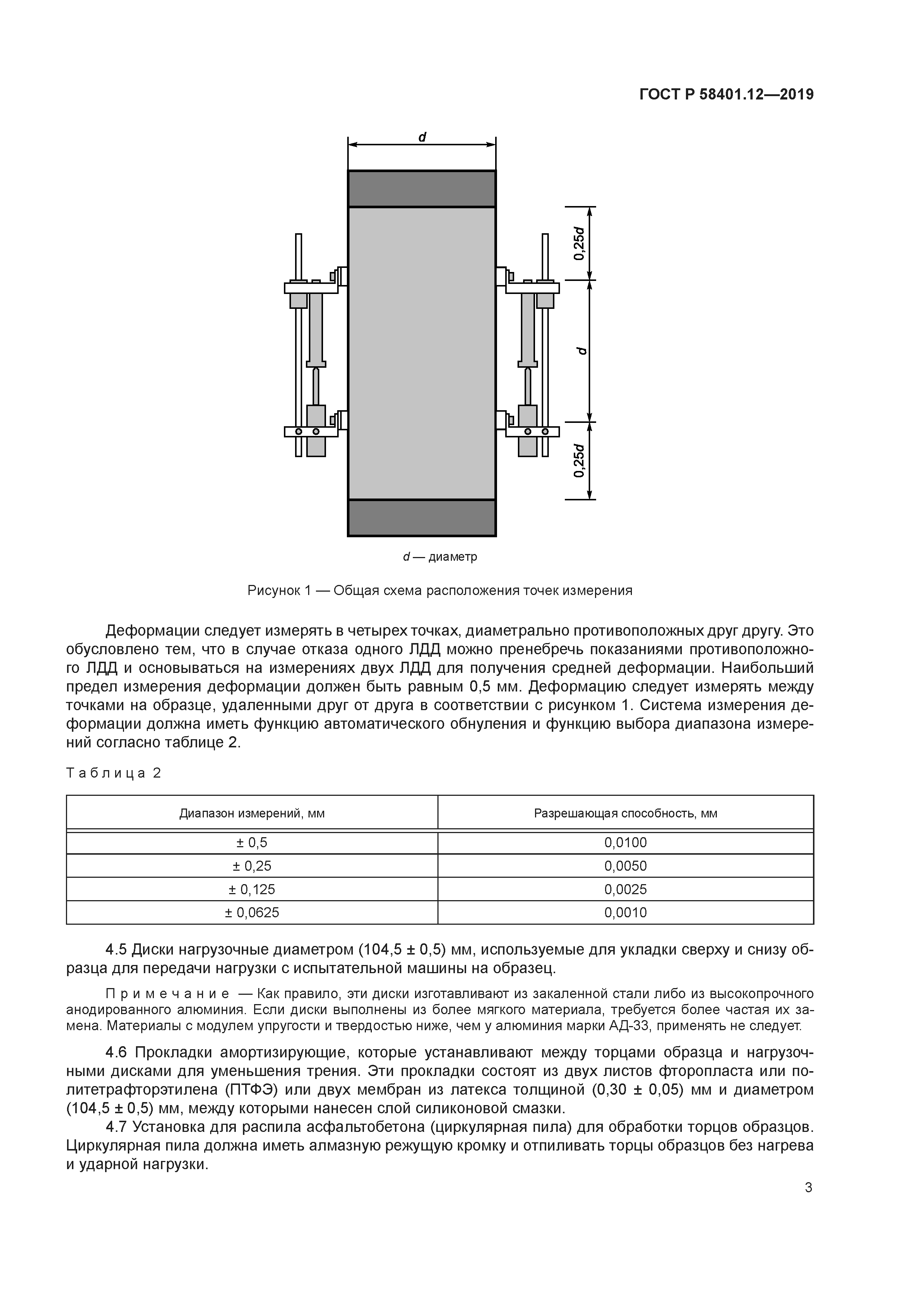 ГОСТ Р 58401.12—2019

d

0,25d

d

0,25d

d — диаметр

Рисунок 1 — Общая схема расположения точек измерения

Деформации следует измерять в четырех точках, диаметрально противоположных друг другу. Это обусловлено тем, что в случае отказа одного ЛДД можно пренебречь показаниями противоположного ЛДД и основываться на измерениях двух ЛДД для получения средней деформации. Наибольший предел измерения деформации должен быть равным 0,5 мм. Деформацию следует измерять между точками на образце, удаленными друг от друга в соответствии с рисунком 1. Система измерения деформации должна иметь функцию автоматического обнуления и функцию выбора диапазона измерений согласно таблице 2.

Таблица 2

| Диапазон измерений, мм | Разрешающая способность, мм |
|---|---|
| ± 0,5 | 0,0100 |
| ± 0,25 | 0,0050 |
| ± 0,125 | 0,0025 |
| ± 0,0625 | 0,0010 |

4.5 Диски нагрузочные диаметром (104,5 ± 0,5) мм, используемые для укладки сверху и снизу образца для передачи нагрузки с испытательной машины на образец.

Примечание — Как правило, эти диски изготавливают из закаленной стали либо из высокопрочного анодированного алюминия. Если диски выполнены из более мягкого материала, требуется более частая их замена. Материалы с модулем упругости и твердостью ниже, чем у алюминия марки АД-33, применять не следует.

4.6 Прокладки амортизирующие, которые устанавливают между торцами образца и нагрузочными дисками для уменьшения трения. Эти прокладки состоят из двух листов фторопласта или политетрафторэтилена (ПТФЭ) или двух мембран из латекса толщиной (0,30 ± 0,05) мм и диаметром (104,5 ± 0,5) мм, между которыми нанесен слой силиконовой смазки.

4.7 Установка для распила асфальтобетона (циркулярная пила) для обработки торцов образцов. Циркулярная пила должна иметь алмазную режущую кромку и отпиливать торцы образцов без нагрева и ударной нагрузки.

3